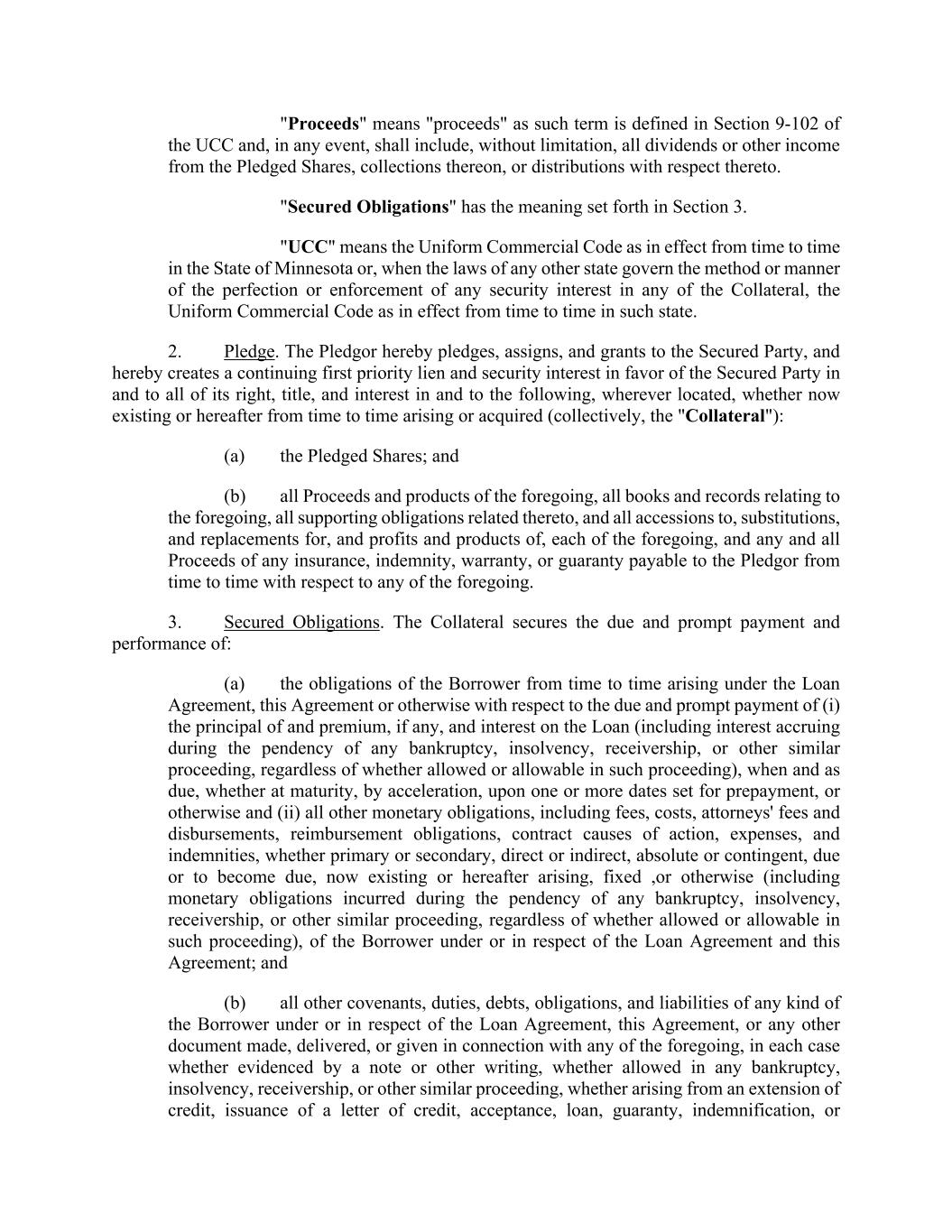 "Proceeds" means "proceeds" as such term is defined in Section 9-102 of the UCC and, in any event, shall include, without limitation, all dividends or other income from the Pledged Shares, collections thereon, or distributions with respect thereto.

"Secured Obligations" has the meaning set forth in Section 3.

"UCC" means the Uniform Commercial Code as in effect from time to time in the State of Minnesota or, when the laws of any other state govern the method or manner of the perfection or enforcement of any security interest in any of the Collateral, the Uniform Commercial Code as in effect from time to time in such state.

2. Pledge. The Pledgor hereby pledges, assigns, and grants to the Secured Party, and hereby creates a continuing first priority lien and security interest in favor of the Secured Party in and to all of its right, title, and interest in and to the following, wherever located, whether now existing or hereafter from time to time arising or acquired (collectively, the "Collateral"):

(a) the Pledged Shares; and

(b) all Proceeds and products of the foregoing, all books and records relating to the foregoing, all supporting obligations related thereto, and all accessions to, substitutions, and replacements for, and profits and products of, each of the foregoing, and any and all Proceeds of any insurance, indemnity, warranty, or guaranty payable to the Pledgor from time to time with respect to any of the foregoing.

3. Secured Obligations. The Collateral secures the due and prompt payment and performance of:

(a) the obligations of the Borrower from time to time arising under the Loan Agreement, this Agreement or otherwise with respect to the due and prompt payment of (i) the principal of and premium, if any, and interest on the Loan (including interest accruing during the pendency of any bankruptcy, insolvency, receivership, or other similar proceeding, regardless of whether allowed or allowable in such proceeding), when and as due, whether at maturity, by acceleration, upon one or more dates set for prepayment, or otherwise and (ii) all other monetary obligations, including fees, costs, attorneys' fees and disbursements, reimbursement obligations, contract causes of action, expenses, and indemnities, whether primary or secondary, direct or indirect, absolute or contingent, due or to become due, now existing or hereafter arising, fixed ,or otherwise (including monetary obligations incurred during the pendency of any bankruptcy, insolvency, receivership, or other similar proceeding, regardless of whether allowed or allowable in such proceeding), of the Borrower under or in respect of the Loan Agreement and this Agreement; and

(b) all other covenants, duties, debts, obligations, and liabilities of any kind of the Borrower under or in respect of the Loan Agreement, this Agreement, or any other document made, delivered, or given in connection with any of the foregoing, in each case whether evidenced by a note or other writing, whether allowed in any bankruptcy, insolvency, receivership, or other similar proceeding, whether arising from an extension of credit, issuance of a letter of credit, acceptance, loan, guaranty, indemnification, or